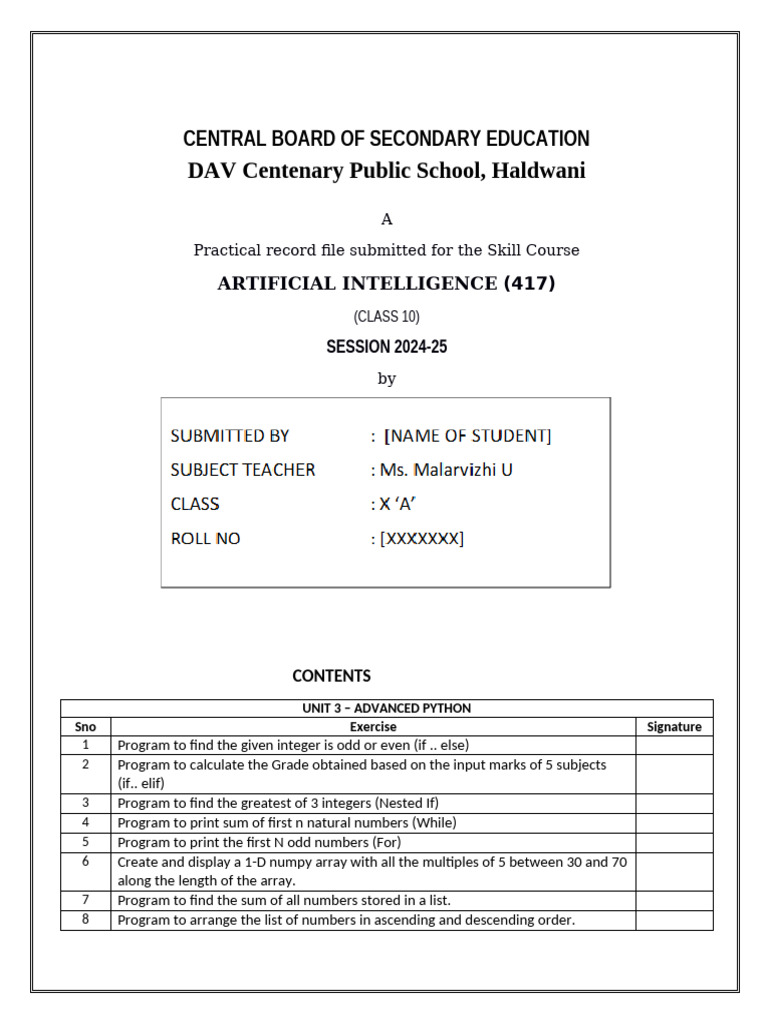 CENTRAL BOARD OF SECONDARY EDUCATION
DAV Centenary Public School, Haldwani

A

Practical record file submitted for the Skill Course

ARTIFICIAL INTELLIGENCE (417)

(CLASS 10)

SESSION 2024-25

by

SUBMITTED BY : [NAME OF STUDENT]
SUBJECT TEACHER : Ms. Malarvizhi U
CLASS : X 'A'
ROLL NO : [XXXXXXX]

CONTENTS

| UNIT 3 – ADVANCED PYTHON | | |
|---|---|---|
| Sno | Exercise | Signature |
| 1 | Program to find the given integer is odd or even (if .. else) | |
| 2 | Program to calculate the Grade obtained based on the input marks of 5 subjects (if.. elif) | |
| 3 | Program to find the greatest of 3 integers (Nested If) | |
| 4 | Program to print sum of first n natural numbers (While) | |
| 5 | Program to print the first N odd numbers (For) | |
| 6 | Create and display a 1-D numpy array with all the multiples of 5 between 30 and 70 along the length of the array. | |
| 7 | Program to find the sum of all numbers stored in a list. | |
| 8 | Program to arrange the list of numbers in ascending and descending order. | |